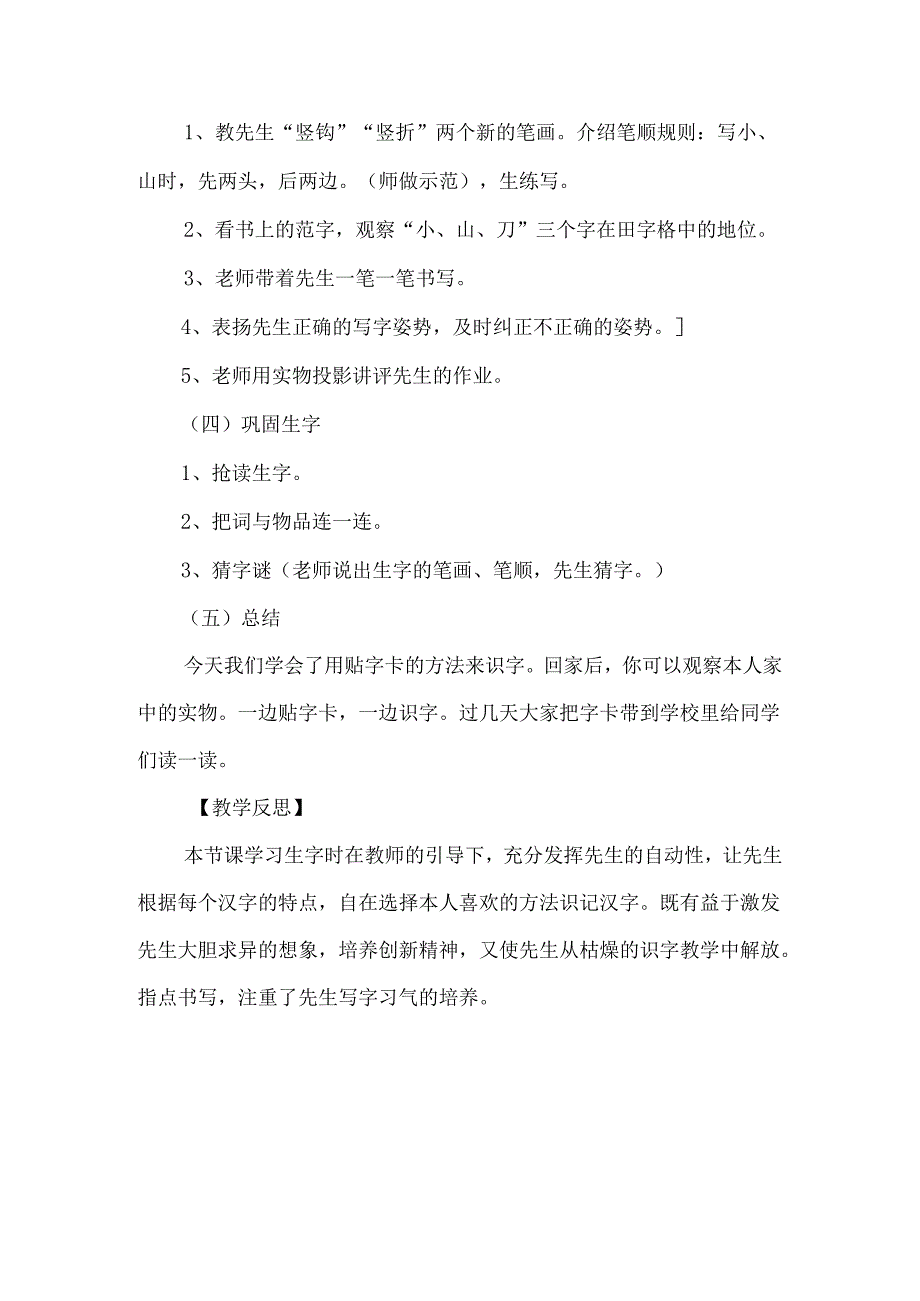 1、教先生“竖钩”“竖折”两个新的笔画。介绍笔顺规则：写小、山时，先两头，后两边。（师做示范），生练写。

2、看书上的范字，观察“小、山、刀”三个字在田字格中的地位。

3、老师带着先生一笔一笔书写。

4、表扬先生正确的写字姿势，及时纠正不正确的姿势。]

5、老师用实物投影讲评先生的作业。

（四）巩固生字

1、抢读生字。

2、把词与物品连一连。

3、猜字谜（老师说出生字的笔画、笔顺，先生猜字。）

（五）总结

今天我们学会了用贴字卡的方法来识字。回家后，你可以观察本人家中的实物。一边贴字卡，一边识字。过几天大家把字卡带到学校里给同学们读一读。

【教学反思】

本节课学习生字时在教师的引导下，充分发挥先生的自动性，让先生根据每个汉字的特点，自在选择本人喜欢的方法识记汉字。既有益于激发先生大胆求异的想象，培养创新精神，又使先生从枯燥的识字教学中解放。指点书写，注重了先生写字习气的培养。